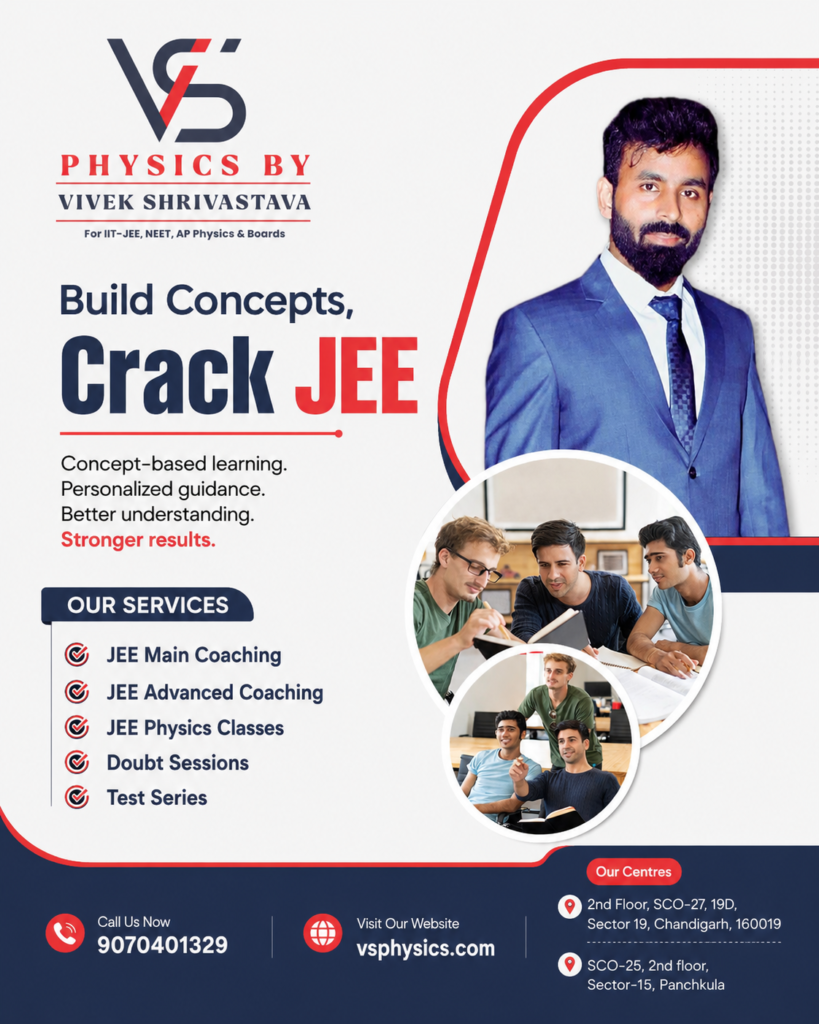 VS

PHYSICS BY
VIVEK SHRIVASTAVA
For IIT-JEE, NEET, AP Physics & Boards

Build Concepts,
Crack JEE

Concept-based learning.
Personalized guidance.
Better understanding.
Stronger results.

OUR SERVICES

JEE Main Coaching
JEE Advanced Coaching
JEE Physics Classes
Doubt Sessions
Test Series

Call Us Now
9070401329

Visit Our Website
vsphysics.com

Our Centres

2nd Floor, SCO-27, 19D, Sector 19, Chandigarh, 160019

SCO-25, 2nd floor, Sector-15, Panchkula